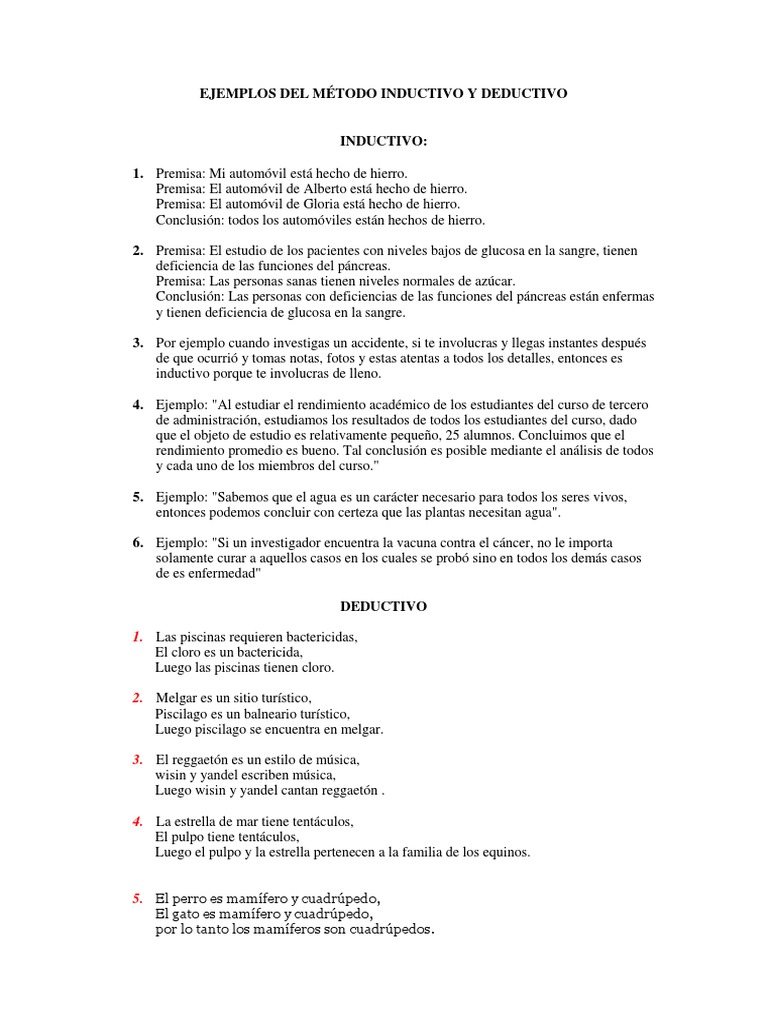 EJEMPLOS DEL MÉTODO INDUCTIVO Y DEDUCTIVO

INDUCTIVO:

1. Premisa: Mi automóvil está hecho de hierro.
Premisa: El automóvil de Alberto está hecho de hierro.
Premisa: El automóvil de Gloria está hecho de hierro.
Conclusión: todos los automóviles están hechos de hierro.

2. Premisa: El estudio de los pacientes con niveles bajos de glucosa en la sangre, tienen deficiencia de las funciones del páncreas.
Premisa: Las personas sanas tienen niveles normales de azúcar.
Conclusión: Las personas con deficiencias de las funciones del páncreas están enfermas y tienen deficiencia de glucosa en la sangre.

3. Por ejemplo cuando investigas un accidente, si te involucras y llegas instantes después de que ocurrió y tomas notas, fotos y estas atentas a todos los detalles, entonces es inductivo porque te involucras de lleno.

4. Ejemplo: "Al estudiar el rendimiento académico de los estudiantes del curso de tercero de administración, estudiamos los resultados de todos los estudiantes del curso, dado que el objeto de estudio es relativamente pequeño, 25 alumnos. Concluimos que el rendimiento promedio es bueno. Tal conclusión es posible mediante el análisis de todos y cada uno de los miembros del curso."

5. Ejemplo: "Sabemos que el agua es un carácter necesario para todos los seres vivos, entonces podemos concluir con certeza que las plantas necesitan agua".

6. Ejemplo: "Si un investigador encuentra la vacuna contra el cáncer, no le importa solamente curar a aquellos casos en los cuales se probó sino en todos los demás casos de es enfermedad"

DEDUCTIVO

1. Las piscinas requieren bactericidas,
El cloro es un bactericida,
Luego las piscinas tienen cloro.

2. Melgar es un sitio turístico,
Piscilago es un balneario turístico,
Luego piscilago se encuentra en melgar.

3. El reggaetón es un estilo de música,
wisin y yandel escriben música,
Luego wisin y yandel cantan reggaetón .

4. La estrella de mar tiene tentáculos,
El pulpo tiene tentáculos,
Luego el pulpo y la estrella pertenecen a la familia de los equinos.

5. El perro es mamífero y cuadrúpedo,
El gato es mamífero y cuadrúpedo,
por lo tanto los mamíferos son cuadrúpedos.